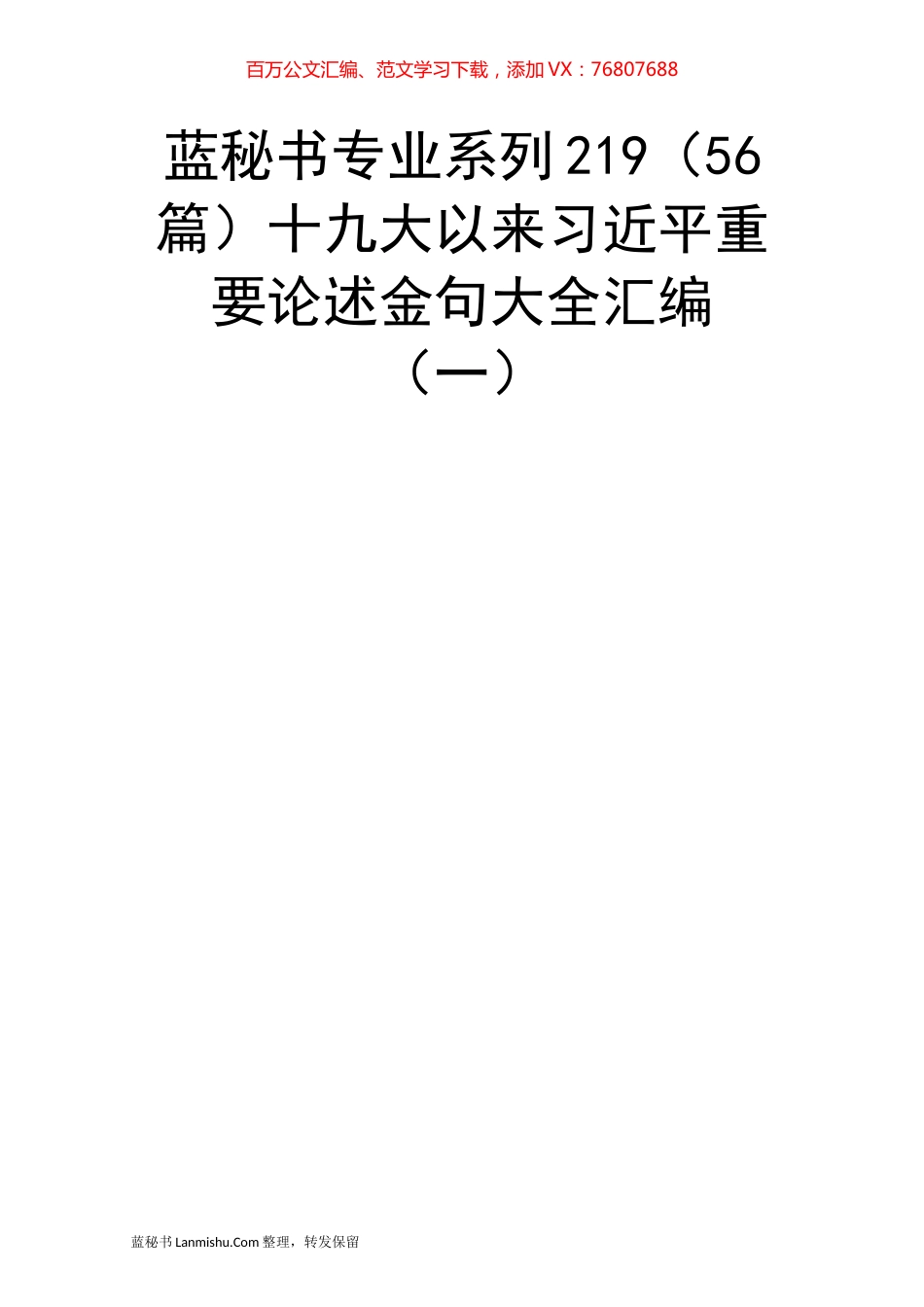 百万公文汇编、范文学习下载，添加VX：76807688

蓝秘书专业系列219（56篇）十九大以来习近平重要论述金句大全汇编（一）

蓝秘书Lanmishu.Com整理，转发保留